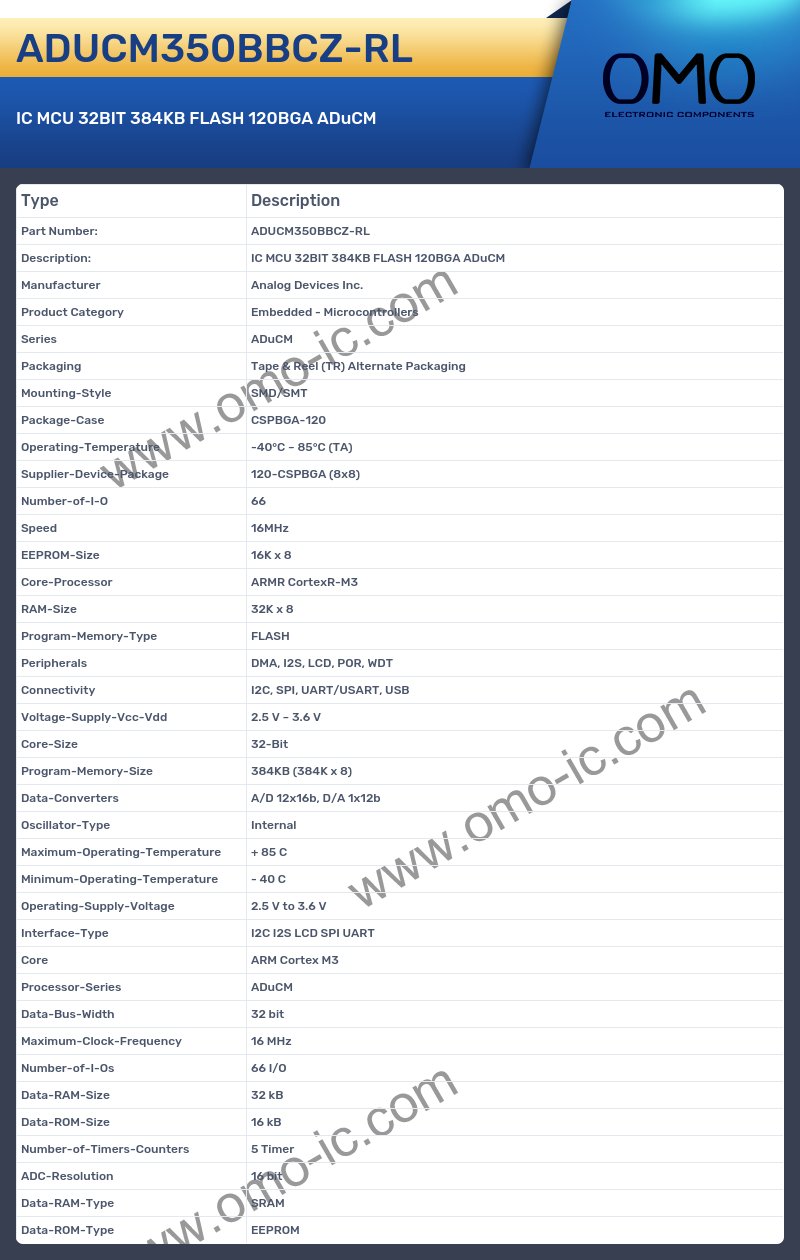 ADUCM350BBCZ-RL

IC MCU 32BIT 384KB FLASH 120BGA ADuCM

OMO
ELECTRONIC COMPONENTS

| Type | Description |
|---|---|
| Part Number: | ADUCM350BBCZ-RL |
| Description: | IC MCU 32BIT 384KB FLASH 120BGA ADuCM |
| Manufacturer | Analog Devices Inc. |
| Product Category | Embedded - Microcontrollers |
| Series | ADuCM |
| Packaging | Tape & Reel (TR) Alternate Packaging |
| Mounting-Style | SMD/SMT |
| Package-Case | CSPBGA-120 |
| Operating-Temperature | -40°C ~ 85°C (TA) |
| Supplier-Device-Package | 120-CSPBGA (8x8) |
| Number-of-I-O | 66 |
| Speed | 16MHz |
| EEPROM-Size | 16K x 8 |
| Core-Processor | ARMR CortexR-M3 |
| RAM-Size | 32K x 8 |
| Program-Memory-Type | FLASH |
| Peripherals | DMA, I2S, LCD, POR, WDT |
| Connectivity | I2C, SPI, UART/USART, USB |
| Voltage-Supply-Vcc-Vdd | 2.5 V ~ 3.6 V |
| Core-Size | 32-Bit |
| Program-Memory-Size | 384KB (384K x 8) |
| Data-Converters | A/D 12x16b, D/A 1x12b |
| Oscillator-Type | Internal |
| Maximum-Operating-Temperature | + 85 C |
| Minimum-Operating-Temperature | - 40 C |
| Operating-Supply-Voltage | 2.5 V to 3.6 V |
| Interface-Type | I2C I2S LCD SPI UART |
| Core | ARM Cortex M3 |
| Processor-Series | ADuCM |
| Data-Bus-Width | 32 bit |
| Maximum-Clock-Frequency | 16 MHz |
| Number-of-I-Os | 66 I/O |
| Data-RAM-Size | 32 kB |
| Data-ROM-Size | 16 kB |
| Number-of-Timers-Counters | 5 Timer |
| ADC-Resolution | 16 bit |
| Data-RAM-Type | SRAM |
| Data-ROM-Type | EEPROM |

www.omo-ic.com
www.omo-ic.com
www.omo-ic.com